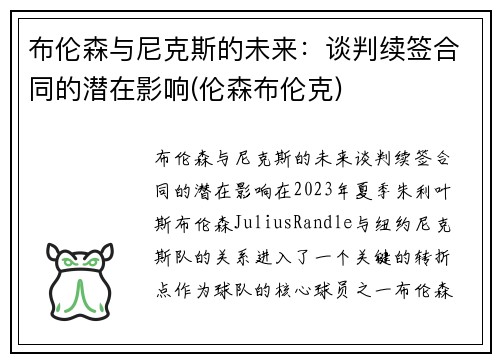 布伦森与尼克斯的未来：谈判续签合同的潜在影响(伦森布伦克)

布伦森与尼克斯的未来谈判续签合同的潜在影响在2023年夏季朱利叶斯布伦森JuliusRandle与纽约尼克斯队的关系进入了一个关键的转折点作为球队的核心球员之一布伦森